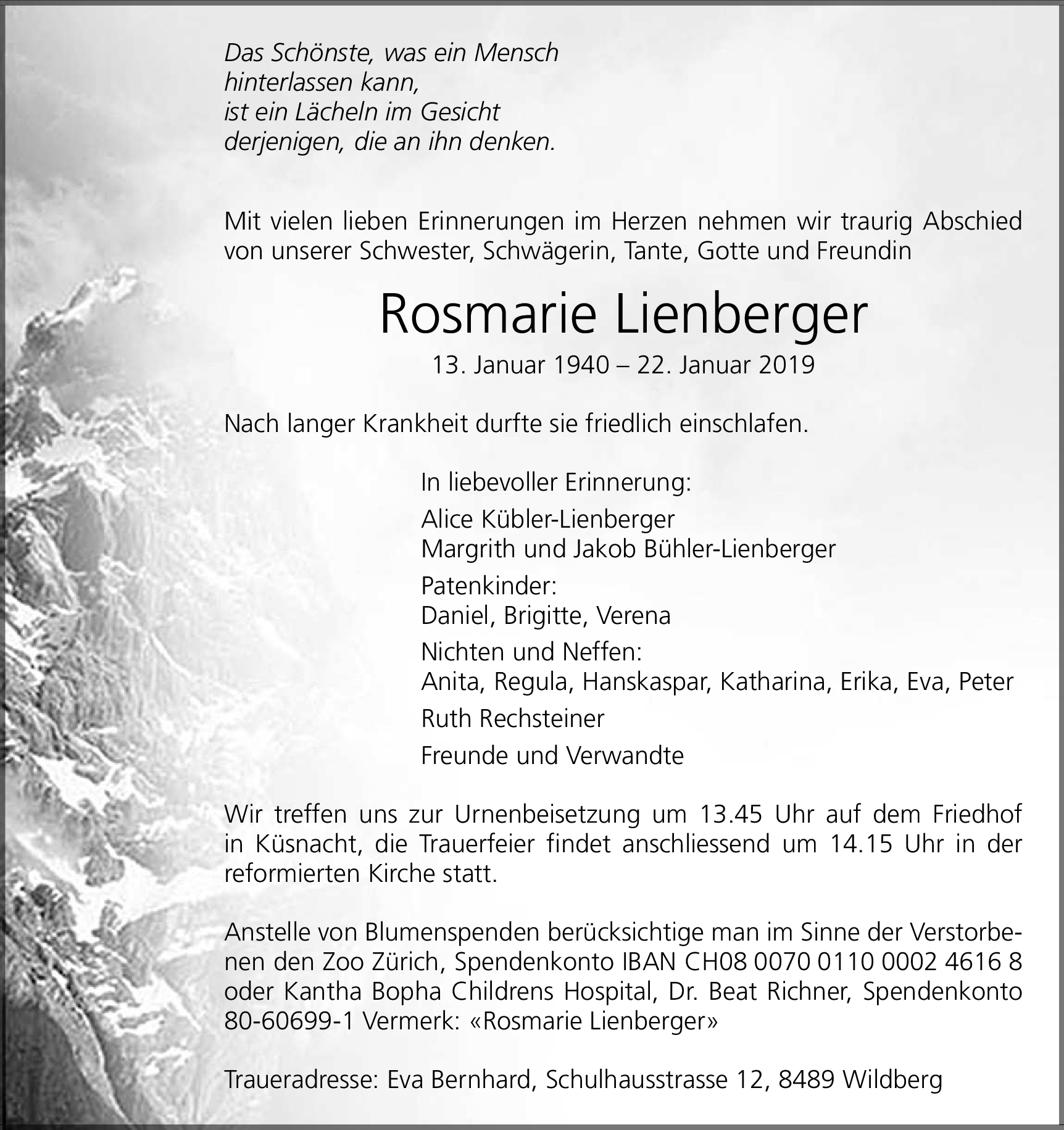 Das Schönste, was ein Mensch hinterlassen kann, ist ein Lächeln im Gesicht derjenigen, die an ihn denken.

Mit vielen lieben Erinnerungen im Herzen nehmen wir traurig Abschied von unserer Schwester, Schwägerin, Tante, Gotte und Freundin

Rosmarie Lienberger

13. Januar 1940 – 22. Januar 2019

Nach langer Krankheit durfte sie friedlich einschlafen.

In liebevoller Erinnerung:

Alice Kübler-Lienberger
Margrith und Jakob Bühler-Lienberger

Patenkinder:
Daniel, Brigitte, Verena

Nichten und Neffen:
Anita, Regula, Hanskaspar, Katharina, Erika, Eva, Peter

Ruth Rechsteiner

Freunde und Verwandte

Wir treffen uns zur Urnenbeisetzung um 13.45 Uhr auf dem Friedhof in Küsnacht, die Trauerfeier findet anschliessend um 14.15 Uhr in der reformierten Kirche statt.

Anstelle von Blumenspenden berücksichtige man im Sinne der Verstorbenen den Zoo Zürich, Spendenkonto IBAN CH08 0070 0110 0002 4616 8 oder Kantha Bopha Childrens Hospital, Dr. Beat Richner, Spendenkonto 80-60699-1 Vermerk: «Rosmarie Lienberger»

Traueradresse: Eva Bernhard, Schulhausstrasse 12, 8489 Wildberg